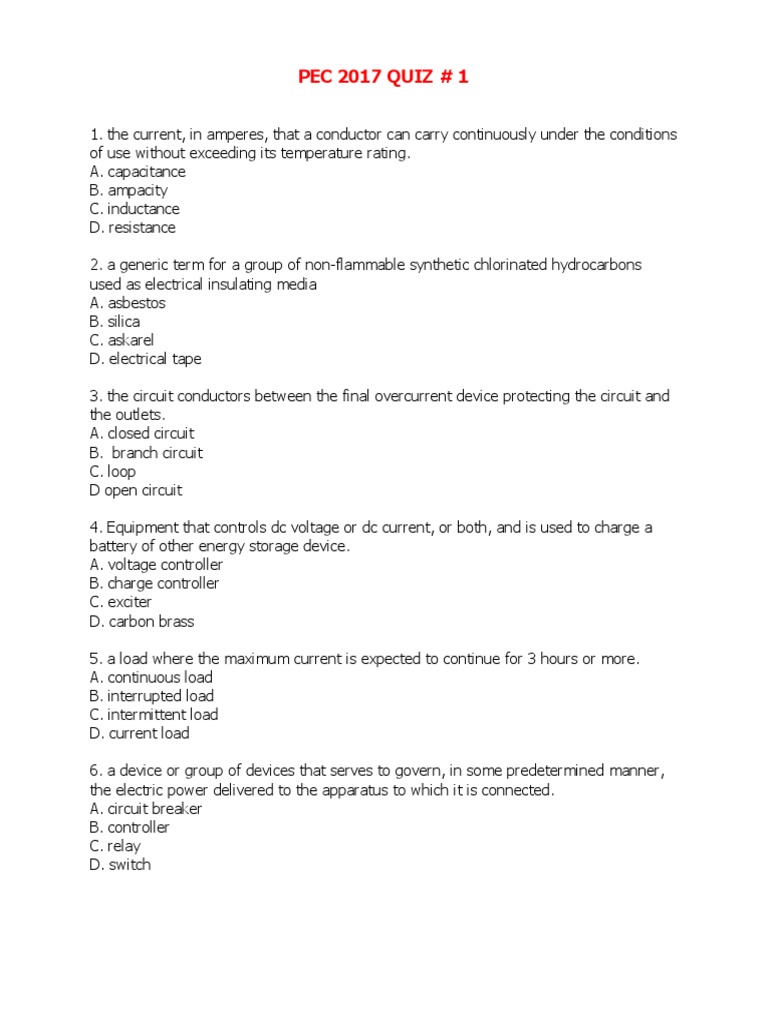 PEC 2017 QUIZ # 1

1. the current, in amperes, that a conductor can carry continuously under the conditions of use without exceeding its temperature rating.
A. capacitance
B. ampacity
C. inductance
D. resistance

2. a generic term for a group of non-flammable synthetic chlorinated hydrocarbons used as electrical insulating media
A. asbestos
B. silica
C. askarel
D. electrical tape

3. the circuit conductors between the final overcurrent device protecting the circuit and the outlets.
A. closed circuit
B. branch circuit
C. loop
D open circuit

4. Equipment that controls dc voltage or dc current, or both, and is used to charge a battery of other energy storage device.
A. voltage controller
B. charge controller
C. exciter
D. carbon brass

5. a load where the maximum current is expected to continue for 3 hours or more.
A. continuous load
B. interrupted load
C. intermittent load
D. current load

6. a device or group of devices that serves to govern, in some predetermined manner, the electric power delivered to the apparatus to which it is connected.
A. circuit breaker
B. controller
C. relay
D. switch